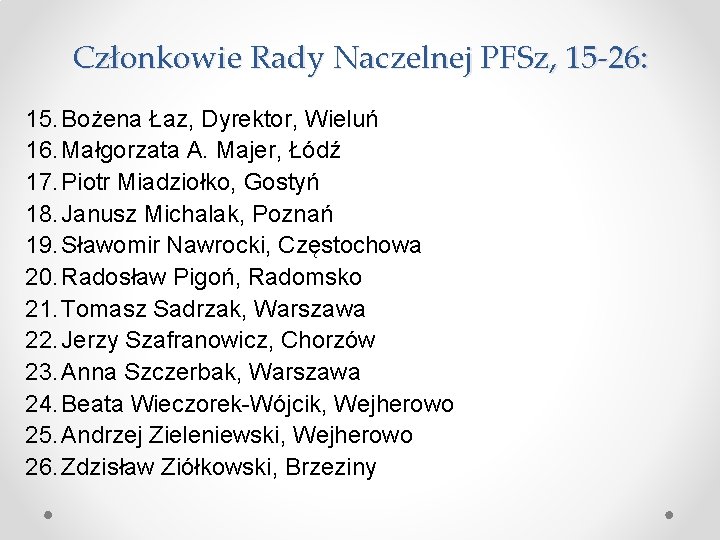 Członkowie Rady Naczelnej PFSz, 15-26:

15. Bożena Łaz, Dyrektor, Wieluń
16. Małgorzata A. Majer, Łódź
17. Piotr Miadziołko, Gostyń
18. Janusz Michalak, Poznań
19. Sławomir Nawrocki, Częstochowa
20. Radosław Pigoń, Radomsko
21. Tomasz Sadrzak, Warszawa
22. Jerzy Szafranowicz, Chorzów
23. Anna Szczerbak, Warszawa
24. Beata Wieczorek-Wójcik, Wejherowo
25. Andrzej Zieleniewski, Wejherowo
26. Zdzisław Ziółkowski, Brzeziny